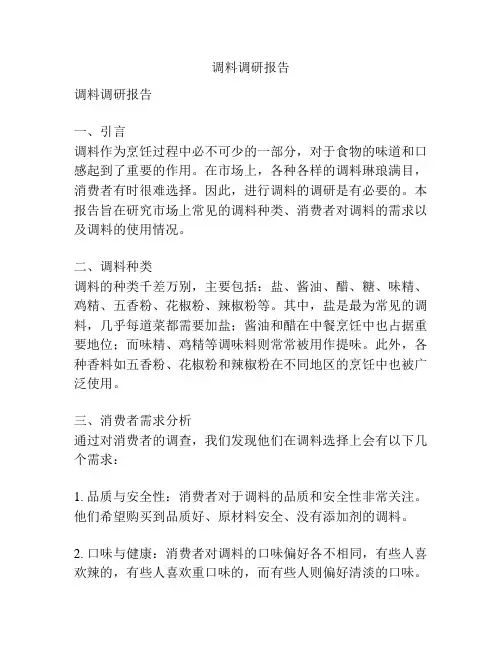 调料调研报告

调料调研报告

一、引言
调料作为烹饪过程中必不可少的一部分，对于食物的味道和口感起到了重要的作用。在市场上，各种各样的调料琳琅满目，消费者有时很难选择。因此，进行调料的调研是有必要的。本报告旨在研究市场上常见的调料种类、消费者对调料的需求以及调料的使用情况。

二、调料种类
调料的种类千差万别，主要包括：盐、酱油、醋、糖、味精、鸡精、五香粉、花椒粉、辣椒粉等。其中，盐是最为常见的调料，几乎每道菜都需要加盐；酱油和醋在中餐烹饪中也占据重要地位；而味精、鸡精等调味料则常常被用作提味。此外，各种香料如五香粉、花椒粉和辣椒粉在不同地区的烹饪中也被广泛使用。

三、消费者需求分析
通过对消费者的调查，我们发现他们在调料选择上会有以下几个需求：

1. 品质与安全性：消费者对于调料的品质和安全性非常关注。他们希望购买到品质好、原材料安全、没有添加剂的调料。

2. 口味与健康：消费者对调料的口味偏好各不相同，有些人喜欢辣的，有些人喜欢重口味的，而有些人则偏好清淡的口味。